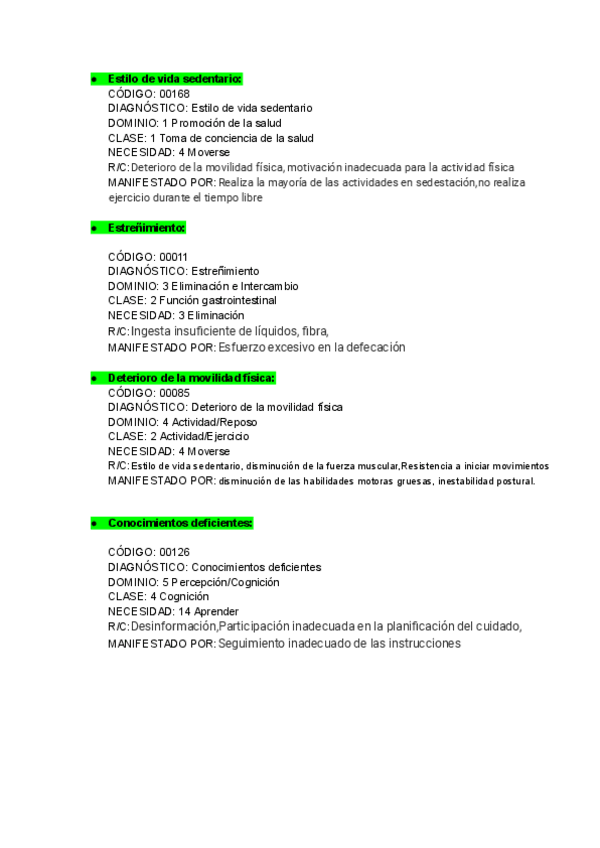 ● Estilo de vida sedentario:
CÓDIGO: 00168
DIAGNÓSTICO: Estilo de vida sedentario
DOMINIO: 1 Promoción de la salud
CLASE: 1 Toma de conciencia de la salud
NECESIDAD: 4 Moverse
R/C: Deterioro de la movilidad física, motivación inadecuada para la actividad física
MANIFESTADO POR: Realiza la mayoría de las actividades en sedestación,no realiza ejercicio durante el tiempo libre

● Estreñimiento:

CÓDIGO: 00011
DIAGNÓSTICO: Estreñimiento
DOMINIO: 3 Eliminación e Intercambio
CLASE: 2 Función gastrointestinal
NECESIDAD: 3 Eliminación
R/C: Ingesta insuficiente de líquidos, fibra,
MANIFESTADO POR: Esfuerzo excesivo en la defecación

● Deterioro de la movilidad física:
CÓDIGO: 00085
DIAGNÓSTICO: Deterioro de la movilidad física
DOMINIO: 4 Actividad/Reposo
CLASE: 2 Actividad/Ejercicio
NECESIDAD: 4 Moverse
R/C: Estilo de vida sedentario, disminución de la fuerza muscular,Resistencia a iniciar movimientos
MANIFESTADO POR: disminución de las habilidades motoras gruesas, inestabilidad postural.

● Conocimientos deficientes:

CÓDIGO: 00126
DIAGNÓSTICO: Conocimientos deficientes
DOMINIO: 5 Percepción/Cognición
CLASE: 4 Cognición
NECESIDAD: 14 Aprender
R/C: Desinformación,Participación inadecuada en la planificación del cuidado,
MANIFESTADO POR: Seguimiento inadecuado de las instrucciones